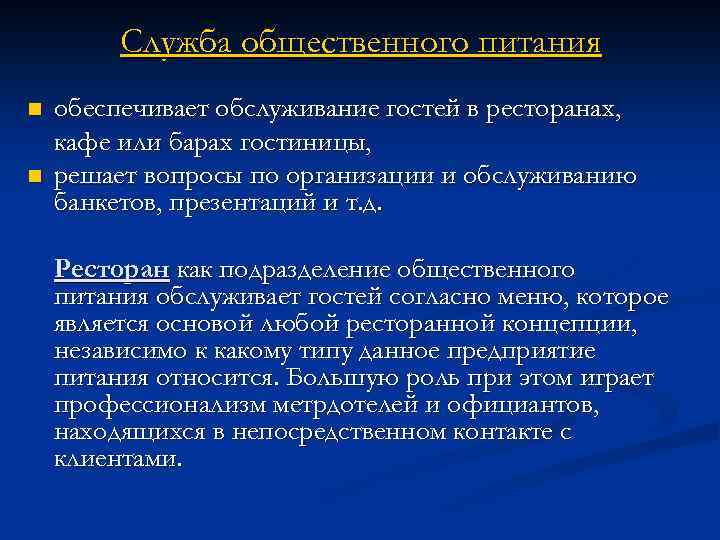 Служба общественного питания

- обеспечивает обслуживание гостей в ресторанах, кафе или барах гостиницы,
- решает вопросы по организации и обслуживанию банкетов, презентаций и т.д.

Ресторан как подразделение общественного питания обслуживает гостей согласно меню, которое является основой любой ресторанной концепции, независимо к какому типу данное предприятие питания относится. Большую роль при этом играет профессионализм метрдотелей и официантов, находящихся в непосредственном контакте с клиентами.